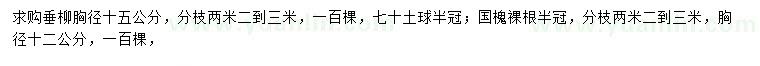 求购垂柳胸径十五公分，分枝两米二到三米，一百棵，七十土球半冠；国槐裸根半冠，分枝两米二到三米，胸径十二公分，一百棵，